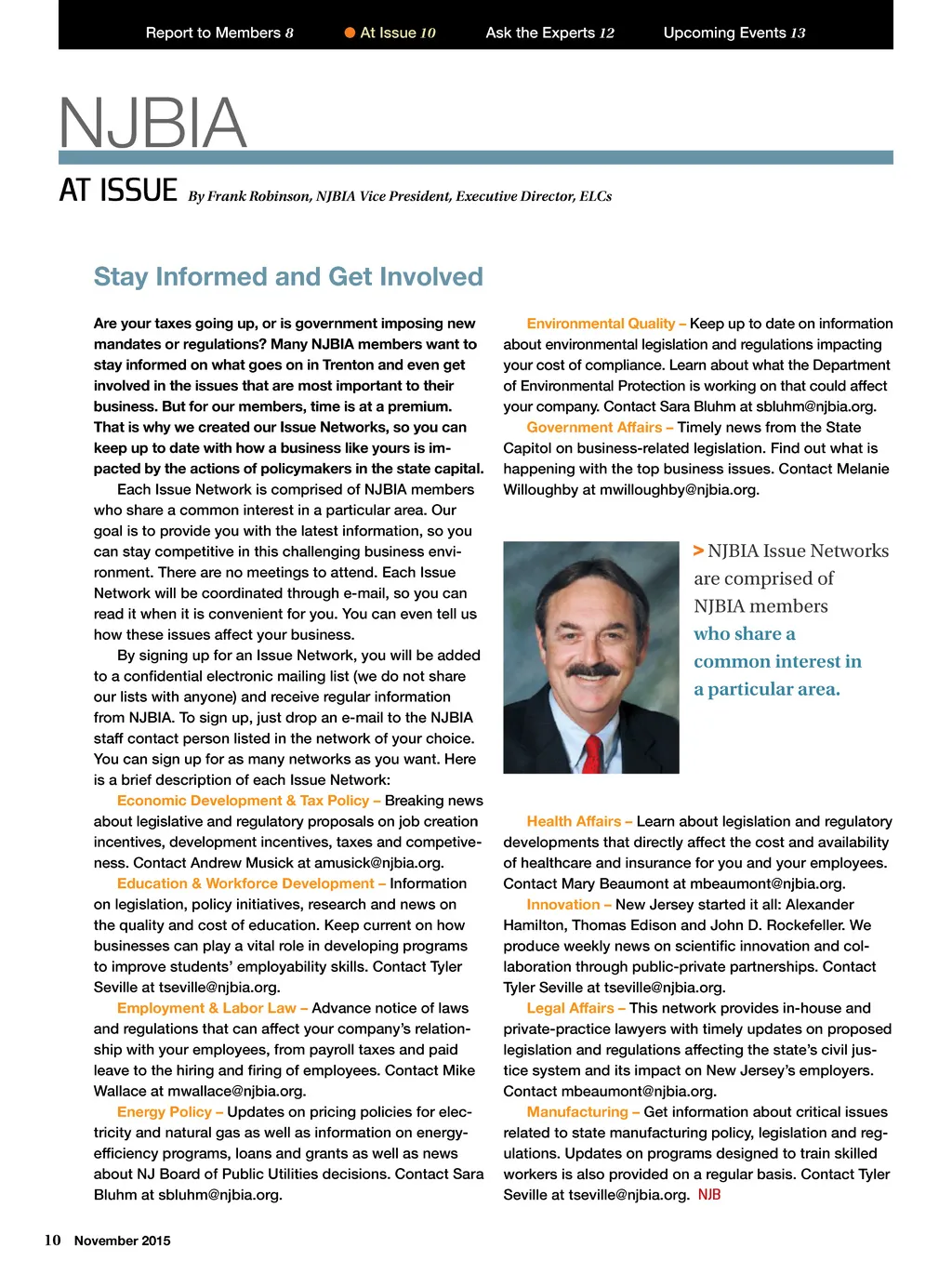 Report to Members 8   At Issue 10   Ask the Experts 12   Upcoming Events 13

NJBIA

AT ISSUE By Frank Robinson, NJBIA Vice President, Executive Director, ELCs

Stay Informed and Get Involved

Are your taxes going up, or is government imposing new mandates or regulations? Many NJBIA members want to stay informed on what goes on in Trenton and even get involved in the issues that are most important to their business. But for our members, time is at a premium. That is why we created our Issue Networks, so you can keep up to date with how a business like yours is impacted by the actions of policymakers in the state capital.

Each Issue Network is comprised of NJBIA members who share a common interest in a particular area. Our goal is to provide you with the latest information, so you can stay competitive in this challenging business environment. There are no meetings to attend. Each Issue Network will be coordinated through e-mail, so you can read it when it is convenient for you. You can even tell us how these issues affect your business.

By signing up for an Issue Network, you will be added to a confidential electronic mailing list (we do not share our lists with anyone) and receive regular information from NJBIA. To sign up, just drop an e-mail to the NJBIA staff contact person listed in the network of your choice. You can sign up for as many networks as you want. Here is a brief description of each Issue Network:

Economic Development & Tax Policy – Breaking news about legislative and regulatory proposals on job creation incentives, development incentives, taxes and competiveness. Contact Andrew Musick at amusick@njbia.org.

Education & Workforce Development – Information on legislation, policy initiatives, research and news on the quality and cost of education. Keep current on how businesses can play a vital role in developing programs to improve students' employability skills. Contact Tyler Seville at tseville@njbia.org.

Employment & Labor Law – Advance notice of laws and regulations that can affect your company's relationship with your employees, from payroll taxes and paid leave to the hiring and firing of employees. Contact Mike Wallace at mwallace@njbia.org.

Energy Policy – Updates on pricing policies for electricity and natural gas as well as information on energy-efficiency programs, loans and grants as well as news about NJ Board of Public Utilities decisions. Contact Sara Bluhm at sbluhm@njbia.org.

Environmental Quality – Keep up to date on information about environmental legislation and regulations impacting your cost of compliance. Learn about what the Department of Environmental Protection is working on that could affect your company. Contact Sara Bluhm at sbluhm@njbia.org.

Government Affairs – Timely news from the State Capitol on business-related legislation. Find out what is happening with the top business issues. Contact Melanie Willoughby at mwilloughby@njbia.org.

> NJBIA Issue Networks are comprised of NJBIA members who share a common interest in a particular area.

Health Affairs – Learn about legislation and regulatory developments that directly affect the cost and availability of healthcare and insurance for you and your employees. Contact Mary Beaumont at mbeaumont@njbia.org.

Innovation – New Jersey started it all: Alexander Hamilton, Thomas Edison and John D. Rockefeller. We produce weekly news on scientific innovation and collaboration through public-private partnerships. Contact Tyler Seville at tseville@njbia.org.

Legal Affairs – This network provides in-house and private-practice lawyers with timely updates on proposed legislation and regulations affecting the state's civil justice system and its impact on New Jersey's employers. Contact mbeaumont@njbia.org.

Manufacturing – Get information about critical issues related to state manufacturing policy, legislation and regulations. Updates on programs designed to train skilled workers is also provided on a regular basis. Contact Tyler Seville at tseville@njbia.org. NJB

10 November 2015